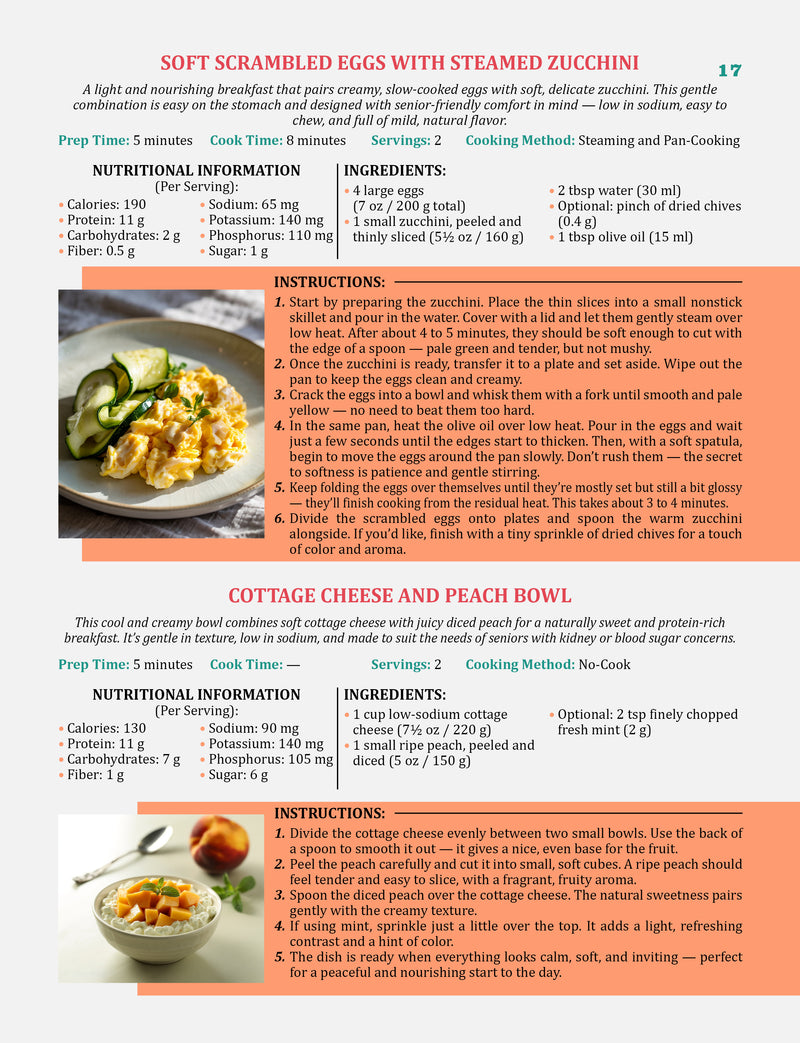 SOFT SCRAMBLED EGGS WITH STEAMED ZUCCHINI

17

A light and nourishing breakfast that pairs creamy, slow-cooked eggs with soft, delicate zucchini. This gentle combination is easy on the stomach and designed with senior-friendly comfort in mind — low in sodium, easy to chew, and full of mild, natural flavor.

Prep Time: 5 minutes Cook Time: 8 minutes Servings: 2 Cooking Method: Steaming and Pan-Cooking

NUTRITIONAL INFORMATION
(Per Serving):
• Calories: 190
• Protein: 11 g
• Carbohydrates: 2 g
• Fiber: 0.5 g
• Sodium: 65 mg
• Potassium: 140 mg
• Phosphorus: 110 mg
• Sugar: 1 g

INGREDIENTS:
• 4 large eggs (7 oz / 200 g total)
• 1 small zucchini, peeled and thinly sliced (5½ oz / 160 g)
• 2 tbsp water (30 ml)
• Optional: pinch of dried chives (0.4 g)
• 1 tbsp olive oil (15 ml)

INSTRUCTIONS:
1. Start by preparing the zucchini. Place the thin slices into a small nonstick skillet and pour in the water. Cover with a lid and let them gently steam over low heat. After about 4 to 5 minutes, they should be soft enough to cut with the edge of a spoon — pale green and tender, but not mushy.
2. Once the zucchini is ready, transfer it to a plate and set aside. Wipe out the pan to keep the eggs clean and creamy.
3. Crack the eggs into a bowl and whisk them with a fork until smooth and pale yellow — no need to beat them too hard.
4. In the same pan, heat the olive oil over low heat. Pour in the eggs and wait just a few seconds until the edges start to thicken. Then, with a soft spatula, begin to move the eggs around the pan slowly. Don't rush them — the secret to softness is patience and gentle stirring.
5. Keep folding the eggs over themselves until they're mostly set but still a bit glossy — they'll finish cooking from the residual heat. This takes about 3 to 4 minutes.
6. Divide the scrambled eggs onto plates and spoon the warm zucchini alongside. If you'd like, finish with a tiny sprinkle of dried chives for a touch of color and aroma.

COTTAGE CHEESE AND PEACH BOWL

This cool and creamy bowl combines soft cottage cheese with juicy diced peach for a naturally sweet and protein-rich breakfast. It's gentle in texture, low in sodium, and made to suit the needs of seniors with kidney or blood sugar concerns.

Prep Time: 5 minutes Cook Time: — Servings: 2 Cooking Method: No-Cook

NUTRITIONAL INFORMATION
(Per Serving):
• Calories: 130
• Protein: 11 g
• Carbohydrates: 7 g
• Fiber: 1 g
• Sodium: 90 mg
• Potassium: 140 mg
• Phosphorus: 105 mg
• Sugar: 6 g

INGREDIENTS:
• 1 cup low-sodium cottage cheese (7½ oz / 220 g)
• 1 small ripe peach, peeled and diced (5 oz / 150 g)
• Optional: 2 tsp finely chopped fresh mint (2 g)

INSTRUCTIONS:
1. Divide the cottage cheese evenly between two small bowls. Use the back of a spoon to smooth it out — it gives a nice, even base for the fruit.
2. Peel the peach carefully and cut it into small, soft cubes. A ripe peach should feel tender and easy to slice, with a fragrant, fruity aroma.
3. Spoon the diced peach over the cottage cheese. The natural sweetness pairs gently with the creamy texture.
4. If using mint, sprinkle just a little over the top. It adds a light, refreshing contrast and a hint of color.
5. The dish is ready when everything looks calm, soft, and inviting — perfect for a peaceful and nourishing start to the day.